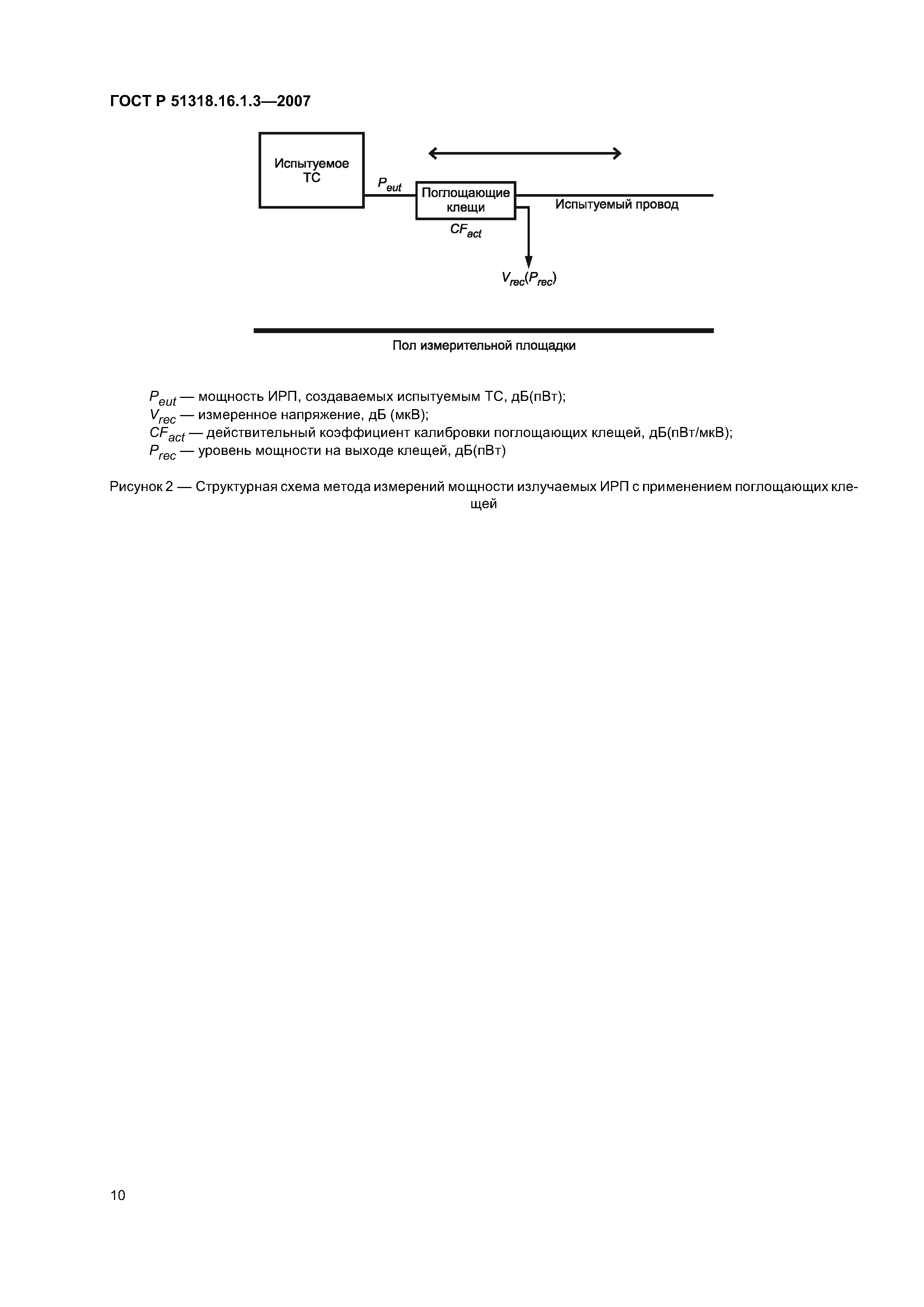 ГОСТ Р 51318.16.1.3—2007

Испытуемое ТС

$P_{eut}$

Поглощающие клещи

Испытуемый провод

$CF_{act}$

$V_{rec}(P_{rec})$

Пол измерительной площадки

$P_{eut}$ — мощность ИРП, создаваемых испытуемым ТС, дБ(пВт);
$V_{rec}$ — измеренное напряжение, дБ (мкВ);
$CF_{act}$ — действительный коэффициент калибровки поглощающих клещей, дБ(пВт/мкВ);
$P_{rec}$ — уровень мощности на выходе клещей, дБ(пВт)

Рисунок 2 — Структурная схема метода измерений мощности излучаемых ИРП с применением поглощающих клещей

10